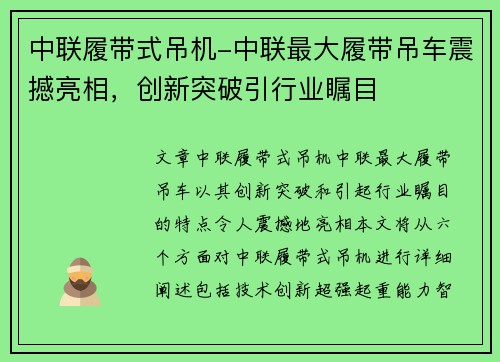 中联履带式吊机-中联最大履带吊车震撼亮相，创新突破引行业瞩目

文章中联履带式吊机中联最大履带吊车以其创新突破和引起行业瞩目的特点令人震撼地亮相本文将从六个方面对中联履带式吊机进行详细阐述包括技术创新超强起重能力智